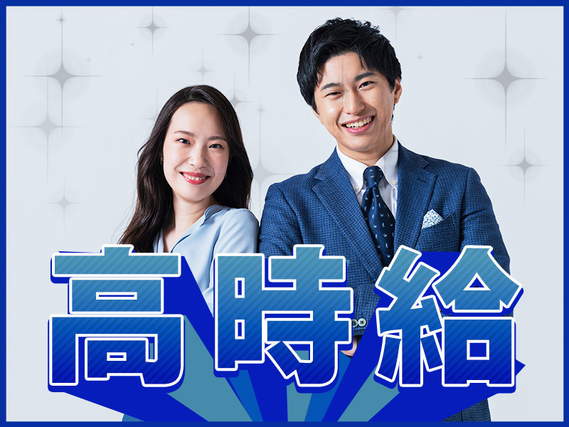 高時給